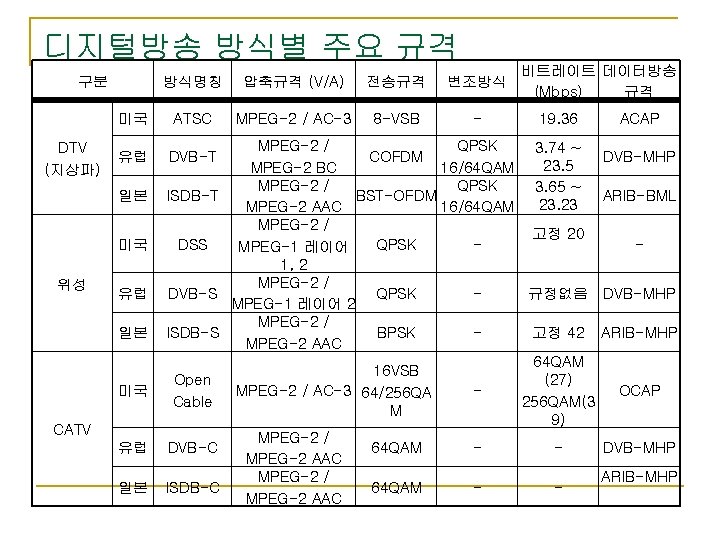 디지털방송 방식별 주요 규격

| 구분 | | 방식명칭 | 압축규격 (V/A) | 전송규격 | 변조방식 | 비트레이트 (Mbps) | 데이터방송 규격 |
|---|---|---|---|---|---|---|---|
| DTV (지상파) | 미국 | ATSC | MPEG-2 / AC-3 | 8-VSB | - | 19.36 | ACAP |
| | 유럽 | DVB-T | MPEG-2 / MPEG-2 BC | COFDM | QPSK 16/64QAM | 3.74 ~ 23.5 | DVB-MHP |
| | 일본 | ISDB-T | MPEG-2 / MPEG-2 AAC | BST-OFDM | QPSK 16/64QAM | 3.65 ~ 23.23 | ARIB-BML |
| 위성 | 미국 | DSS | MPEG-2 / MPEG-1 레이어 1, 2 | QPSK | - | 고정 20 | - |
| | 유럽 | DVB-S | MPEG-2 / MPEG-1 레이어 2 | QPSK | - | 규정없음 | DVB-MHP |
| | 일본 | ISDB-S | MPEG-2 / MPEG-2 AAC | BPSK | - | 고정 42 | ARIB-MHP |
| CATV | 미국 | Open Cable | MPEG-2 / AC-3 | 16VSB 64/256QAM | - | 64QAM (27) 256QAM(39) | OCAP |
| | 유럽 | DVB-C | MPEG-2 / MPEG-2 AAC | 64QAM | - | - | DVB-MHP |
| | 일본 | ISDB-C | MPEG-2 / MPEG-2 AAC | 64QAM | - | - | ARIB-MHP |